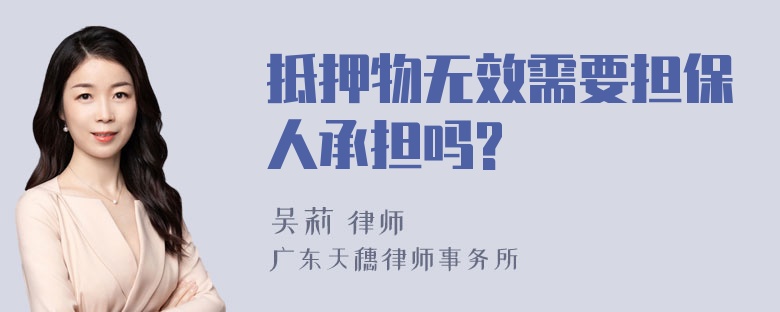 抵押物无效需要担保人承担吗?

吴莉 律师
广东天穗律师事务所